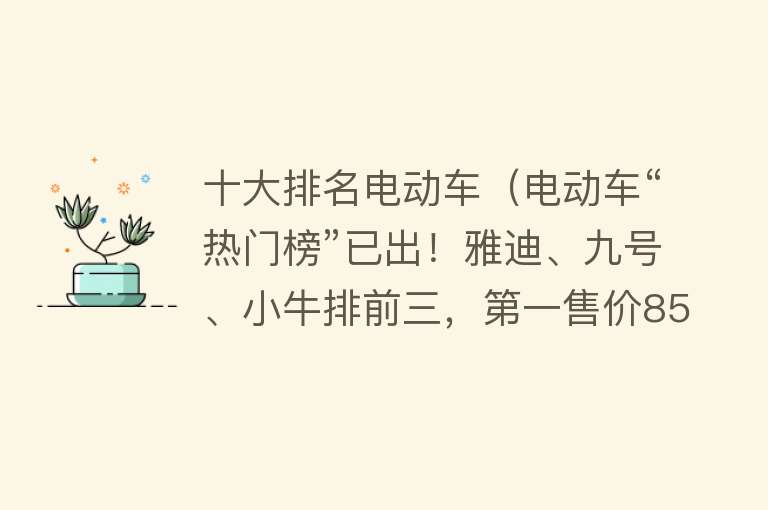 十大排名电动车（电动车“热门榜”已出！雅迪、九号、小牛排前三，第一售价85